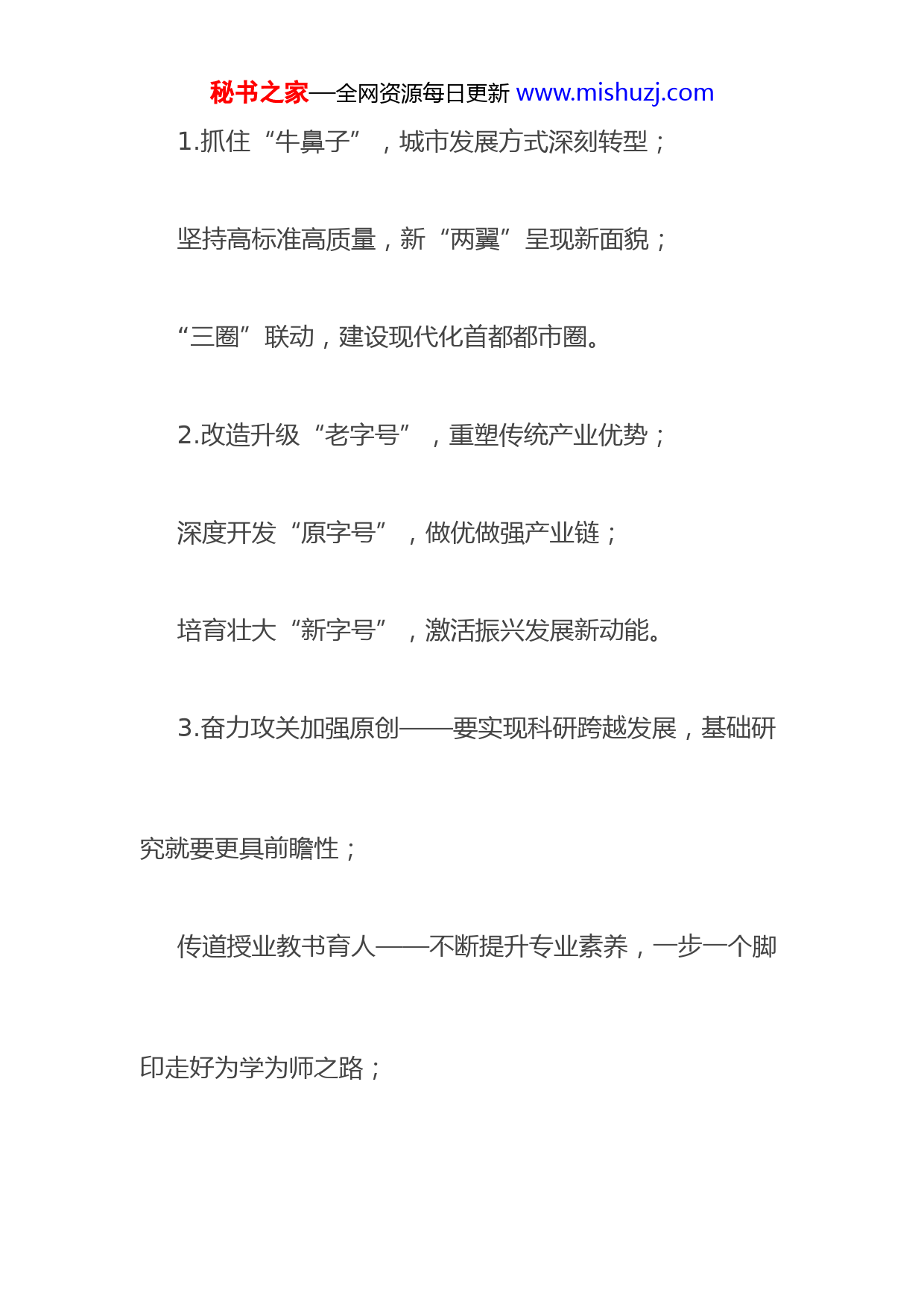 秘书之家—全网资源每日更新 www.mishuzj.com

1.抓住“牛鼻子”，城市发展方式深刻转型；

坚持高标准高质量，新“两翼”呈现新面貌；

“三圈”联动，建设现代化首都都市圈。

2.改造升级“老字号”，重塑传统产业优势；

深度开发“原字号”，做优做强产业链；

培育壮大“新字号”，激活振兴发展新动能。

3.奋力攻关加强原创——要实现科研跨越发展，基础研究就要更具前瞻性；

传道授业教书育人——不断提升专业素养，一步一个脚印走好为学为师之路；